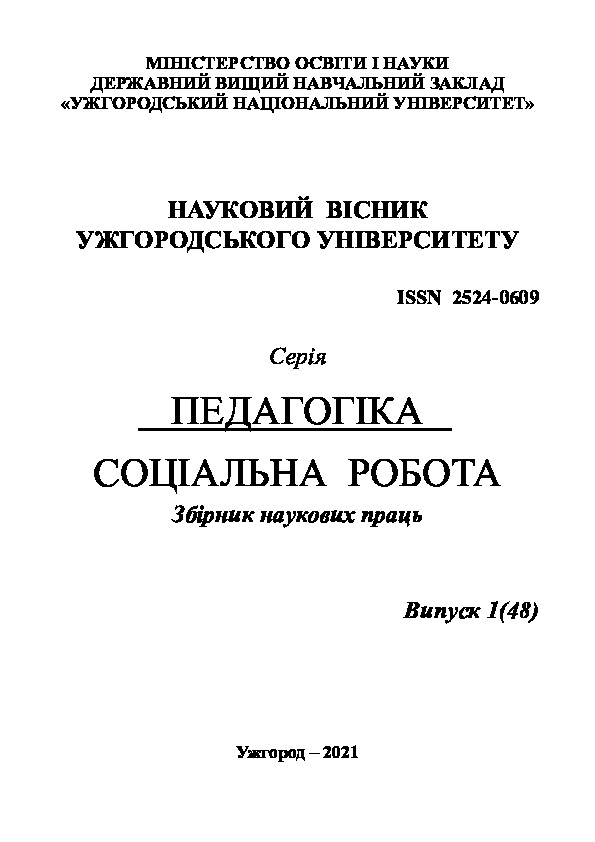 МІНІСТЕРСТВО ОСВІТИ І НАУКИ
ДЕРЖАВНИЙ ВИЩИЙ НАВЧАЛЬНИЙ ЗАКЛАД
«УЖГОРОДСЬКИЙ НАЦІОНАЛЬНИЙ УНІВЕРСИТЕТ»

НАУКОВИЙ ВІСНИК
УЖГОРОДСЬКОГО УНІВЕРСИТЕТУ

ISSN 2524-0609

Серія

ПЕДАГОГІКА

СОЦІАЛЬНА РОБОТА

Збірник наукових праць

Випуск 1(48)

Ужгород – 2021